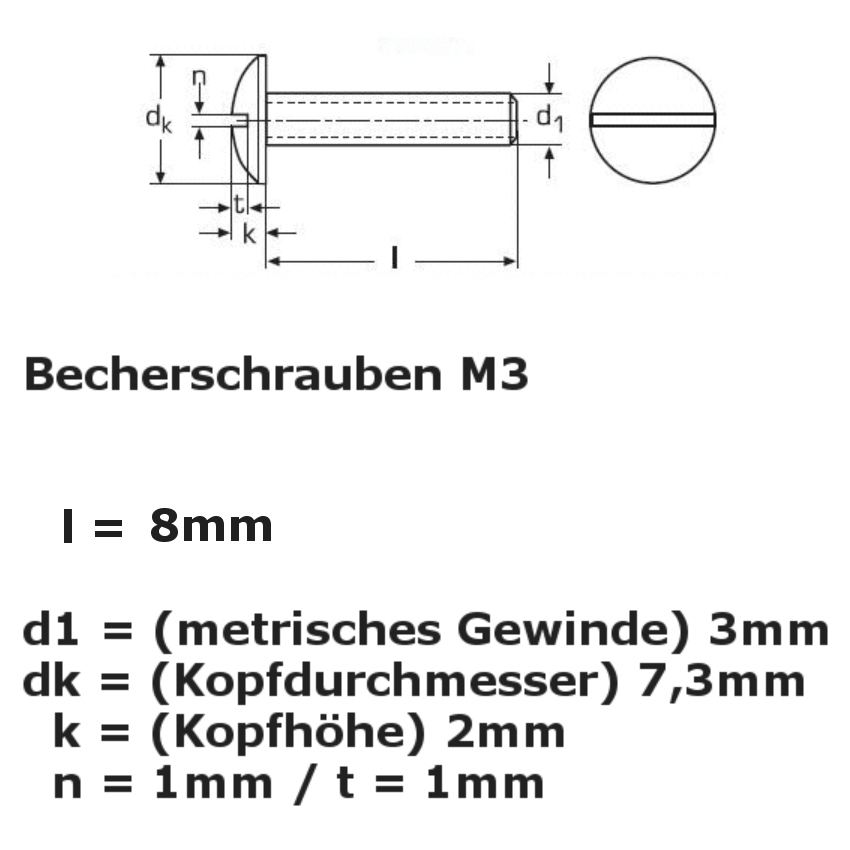 n
$d_k$
$d_1$
t
k
l

Becherschrauben M3

l = 8mm

d1 = (metrisches Gewinde) 3mm
dk = (Kopfdurchmesser) 7,3mm
k = (Kopfhöhe) 2mm
n = 1mm / t = 1mm